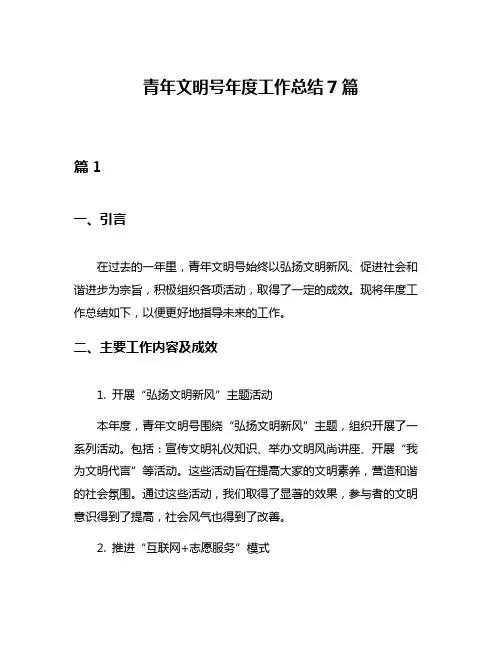 青年文明号年度工作总结7篇

篇1

一、引言

在过去的一年里，青年文明号始终以弘扬文明新风、促进社会和谐进步为宗旨，积极组织各项活动，取得了一定的成效。现将年度工作总结如下，以便更好地指导未来的工作。

二、主要工作内容及成效

1. 开展“弘扬文明新风”主题活动

本年度，青年文明号围绕“弘扬文明新风”主题，组织开展了一系列活动。包括：宣传文明礼仪知识、举办文明风尚讲座、开展“我为文明代言”等活动。这些活动旨在提高大家的文明素养，营造和谐的社会氛围。通过这些活动，我们取得了显著的效果，参与者的文明意识得到了提高，社会风气也得到了改善。

2. 推进“互联网+志愿服务”模式